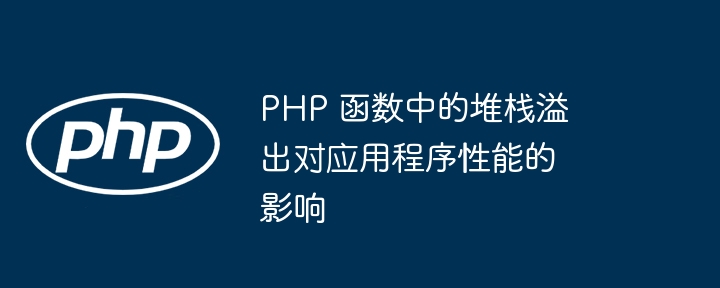 php

PHP 函数中的堆栈溢出对应用程序性能的影响